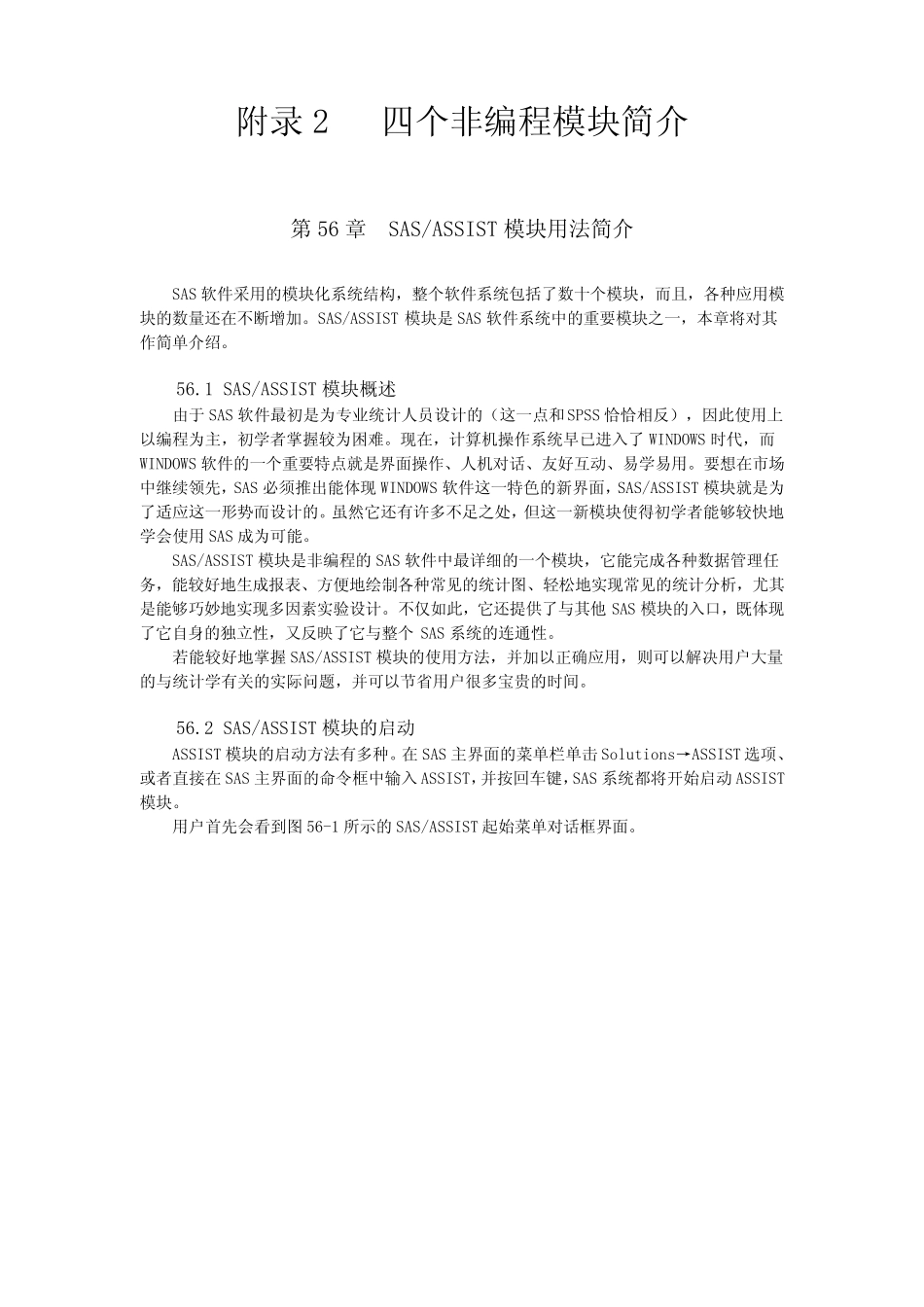 附录 2　四个非编程模块简介

第 56 章　SAS/ASSIST 模块用法简介

SAS 软件采用的模块化系统结构，整个软件系统包括了数十个模块，而且，各种应用模块的数量还在不断增加。SAS/ASSIST 模块是 SAS 软件系统中的重要模块之一，本章将对其作简单介绍。

56.1 SAS/ASSIST 模块概述

由于 SAS 软件最初是为专业统计人员设计的（这一点和 SPSS 恰恰相反），因此使用上以编程为主，初学者掌握较为困难。现在，计算机操作系统早已进入了 WINDOWS 时代，而 WINDOWS 软件的一个重要特点就是界面操作、人机对话、友好互动、易学易用。要想在市场中继续领先，SAS 必须推出能体现 WINDOWS 软件这一特色的新界面，SAS/ASSIST 模块就是为了适应这一形势而设计的。虽然它还有许多不足之处，但这一新模块使得初学者能够较快地学会使用 SAS 成为可能。

SAS/ASSIST 模块是非编程的 SAS 软件中最详细的一个模块，它能完成各种数据管理任务，能较好地生成报表、方便地绘制各种常见的统计图、轻松地实现常见的统计分析，尤其是能够巧妙地实现多因素实验设计。不仅如此，它还提供了与其他 SAS 模块的入口，既体现了它自身的独立性，又反映了它与整个 SAS 系统的连通性。

若能较好地掌握 SAS/ASSIST 模块的使用方法，并加以正确应用，则可以解决用户大量的与统计学有关的实际问题，并可以节省用户很多宝贵的时间。

56.2 SAS/ASSIST 模块的启动

ASSIST 模块的启动方法有多种。在 SAS 主界面的菜单栏单击 Solutions→ASSIST 选项、或者直接在 SAS 主界面的命令框中输入 ASSIST，并按回车键，SAS 系统都将开始启动 ASSIST 模块。

用户首先会看到图 56-1 所示的 SAS/ASSIST 起始菜单对话框界面。